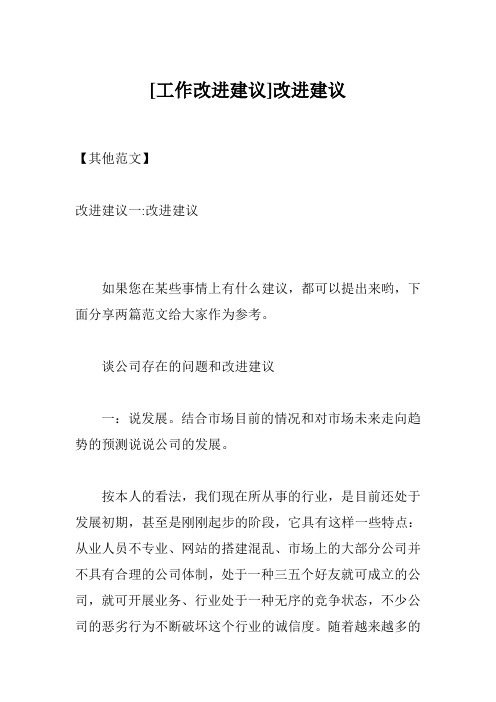 [工作改进建议]改进建议

【其他范文】

改进建议一:改进建议

如果您在某些事情上有什么建议，都可以提出来哟，下面分享两篇范文给大家作为参考。

谈公司存在的问题和改进建议

一：说发展。结合市场目前的情况和对市场未来走向趋势的预测说说公司的发展。

按本人的看法，我们现在所从事的行业，是目前还处于发展初期，甚至是刚刚起步的阶段，它具有这样一些特点：从业人员不专业、网站的搭建混乱、市场上的大部分公司并不具有合理的公司体制，处于一种三五个好友就可成立的公司，就可开展业务、行业处于一种无序的竞争状态，不少公司的恶劣行为不断破坏这个行业的诚信度。随着越来越多的